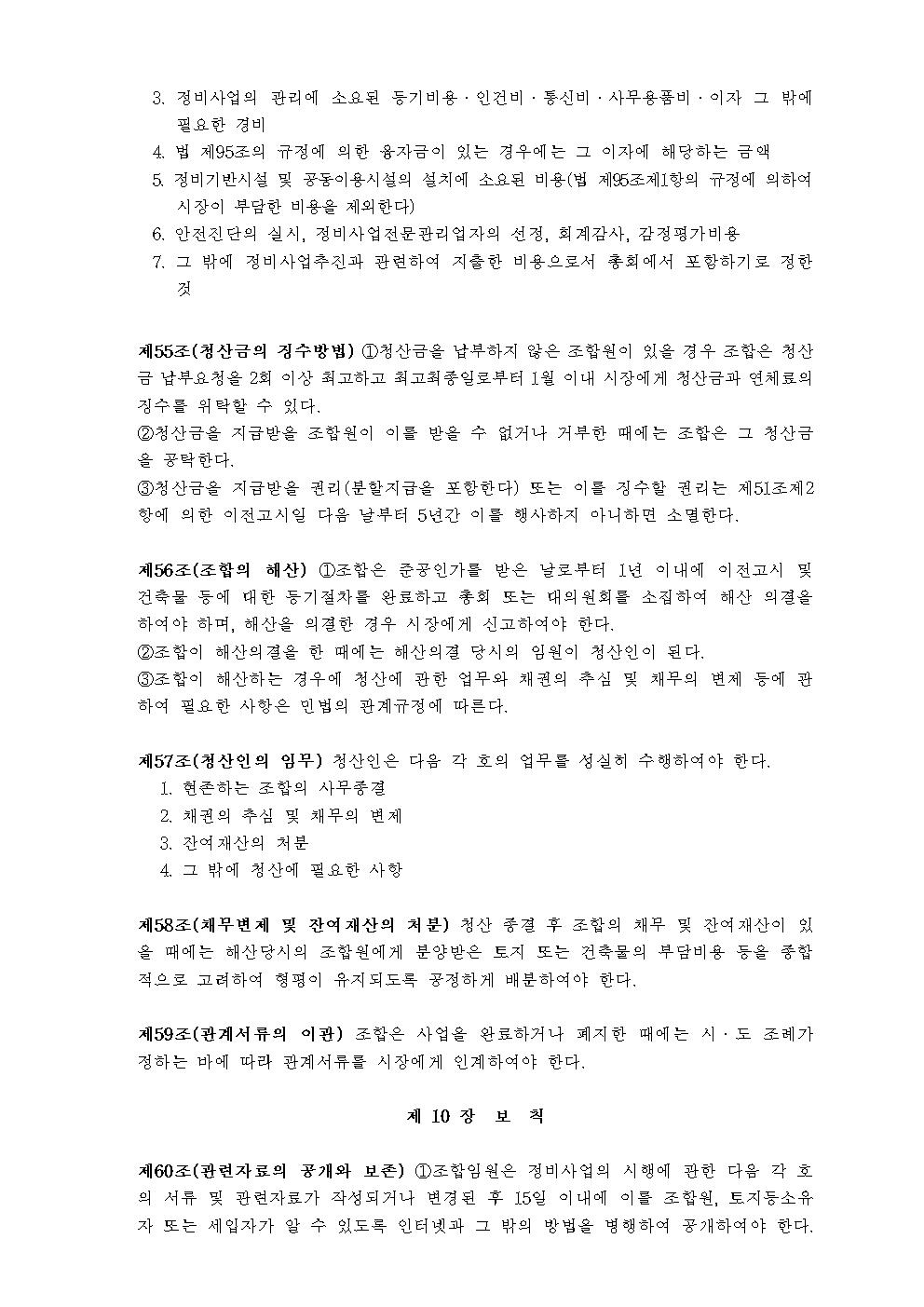 3. 정비사업의 관리에 소요된 등기비용 · 인건비 · 통신비 · 사무용품비 · 이자 그 밖에 필요한 경비
4. 법 제95조의 규정에 의한 융자금이 있는 경우에는 그 이자에 해당하는 금액
5. 정비기반시설 및 공동이용시설의 설치에 소요된 비용(법 제95조제1항의 규정에 의하여 시장이 부담한 비용을 제외한다)
6. 안전진단의 실시, 정비사업전문관리업자의 선정, 회계감사, 감정평가비용
7. 그 밖에 정비사업추진과 관련하여 지출한 비용으로서 총회에서 포함하기로 정한 것

제55조(청산금의 징수방법) ①청산금을 납부하지 않은 조합원이 있을 경우 조합은 청산금 납부요청을 2회 이상 최고하고 최고최종일로부터 1월 이내 시장에게 청산금과 연체료의 징수를 위탁할 수 있다.
②청산금을 지급받을 조합원이 이를 받을 수 없거나 거부한 때에는 조합은 그 청산금을 공탁한다.
③청산금을 지급받을 권리(분할지급을 포함한다) 또는 이를 징수할 권리는 제51조제2항에 의한 이전고시일 다음 날부터 5년간 이를 행사하지 아니하면 소멸한다.

제56조(조합의 해산) ①조합은 준공인가를 받은 날로부터 1년 이내에 이전고시 및 건축물 등에 대한 등기절차를 완료하고 총회 또는 대의원회를 소집하여 해산 의결을 하여야 하며, 해산을 의결한 경우 시장에게 신고하여야 한다.
②조합이 해산의결을 한 때에는 해산의결 당시의 임원이 청산인이 된다.
③조합이 해산하는 경우에 청산에 관한 업무와 채권의 추심 및 채무의 변제 등에 관하여 필요한 사항은 민법의 관계규정에 따른다.

제57조(청산인의 임무) 청산인은 다음 각 호의 업무를 성실히 수행하여야 한다.
1. 현존하는 조합의 사무종결
2. 채권의 추심 및 채무의 변제
3. 잔여재산의 처분
4. 그 밖에 청산에 필요한 사항

제58조(채무변제 및 잔여재산의 처분) 청산 종결 후 조합의 채무 및 잔여재산이 있을 때에는 해산당시의 조합원에게 분양받은 토지 또는 건축물의 부담비용 등을 종합적으로 고려하여 형평이 유지되도록 공정하게 배분하여야 한다.

제59조(관계서류의 이관) 조합은 사업을 완료하거나 폐지한 때에는 시 · 도 조례가 정하는 바에 따라 관계서류를 시장에게 인계하여야 한다.

제 10 장 보 칙

제60조(관련자료의 공개와 보존) ①조합임원은 정비사업의 시행에 관한 다음 각 호의 서류 및 관련자료가 작성되거나 변경된 후 15일 이내에 이를 조합원, 토지등소유자 또는 세입자가 알 수 있도록 인터넷과 그 밖의 방법을 병행하여 공개하여야 한다.